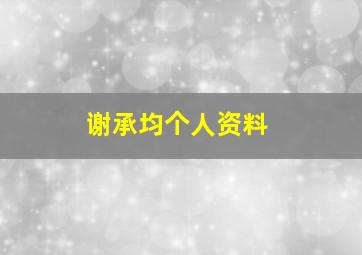 谢承均个人资料